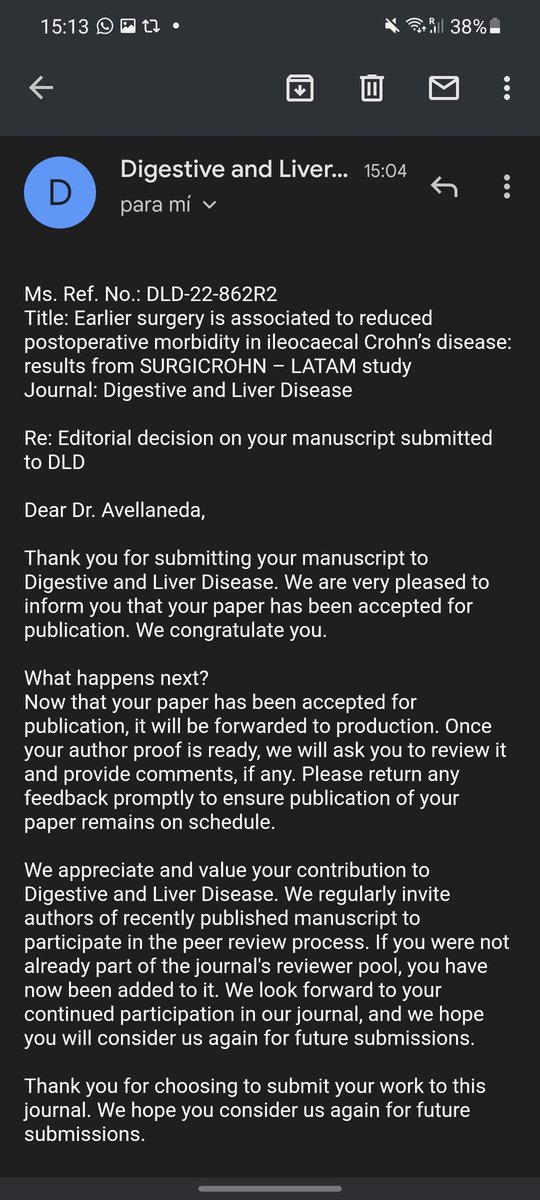 15:13 38%

D
Digestive and Liver... 15:04
para mí

Ms. Ref. No.: DLD-22-862R2
Title: Earlier surgery is associated to reduced postoperative morbidity in ileocaecal Crohn's disease: results from SURGICROHN – LATAM study
Journal: Digestive and Liver Disease

Re: Editorial decision on your manuscript submitted to DLD

Dear Dr. Avellaneda,

Thank you for submitting your manuscript to Digestive and Liver Disease. We are very pleased to inform you that your paper has been accepted for publication. We congratulate you.

What happens next?
Now that your paper has been accepted for publication, it will be forwarded to production. Once your author proof is ready, we will ask you to review it and provide comments, if any. Please return any feedback promptly to ensure publication of your paper remains on schedule.

We appreciate and value your contribution to Digestive and Liver Disease. We regularly invite authors of recently published manuscript to participate in the peer review process. If you were not already part of the journal's reviewer pool, you have now been added to it. We look forward to your continued participation in our journal, and we hope you will consider us again for future submissions.

Thank you for choosing to submit your work to this journal. We hope you consider us again for future submissions.